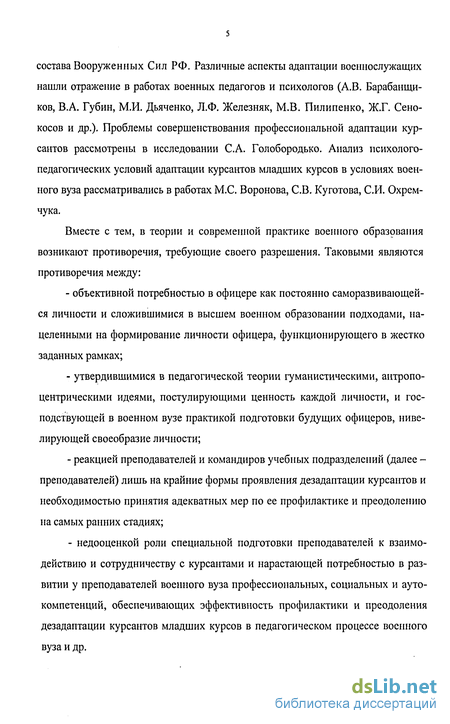 5

состава Вооруженных Сил РФ. Различные аспекты адаптации военнослужащих нашли отражение в работах военных педагогов и психологов (А.В. Барабанщиков, В.А. Губин, М.И. Дьяченко, Л.Ф. Железняк, М.В. Пилипенко, Ж.Г. Сенокосов и др.). Проблемы совершенствования профессиональной адаптации курсантов рассмотрены в исследовании С.А. Голобородько. Анализ психолого-педагогических условий адаптации курсантов младших курсов в условиях военного вуза рассматривались в работах М.С. Воронова, С.В. Куготова, С.И. Охремчука.

Вместе с тем, в теории и современной практике военного образования возникают противоречия, требующие своего разрешения. Таковыми являются противоречия между:

- объективной потребностью в офицере как постоянно саморазвивающейся личности и сложившимися в высшем военном образовании подходами, нацеленными на формирование личности офицера, функционирующего в жестко заданных рамках;

- утвердившимися в педагогической теории гуманистическими, антропоцентрическими идеями, постулирующими ценность каждой личности, и господствующей в военном вузе практикой подготовки будущих офицеров, нивелирующей своеобразие личности;

- реакцией преподавателей и командиров учебных подразделений (далее – преподавателей) лишь на крайние формы проявления дезадаптации курсантов и необходимостью принятия адекватных мер по ее профилактике и преодолению на самых ранних стадиях;

- недооценкой роли специальной подготовки преподавателей к взаимодействию и сотрудничеству с курсантами и нарастающей потребностью в развитии у преподавателей военного вуза профессиональных, социальных и аутокомпетенций, обеспечивающих эффективность профилактики и преодоления дезадаптации курсантов младших курсов в педагогическом процессе военного вуза и др.

dsLib.net
библиотека диссертаций